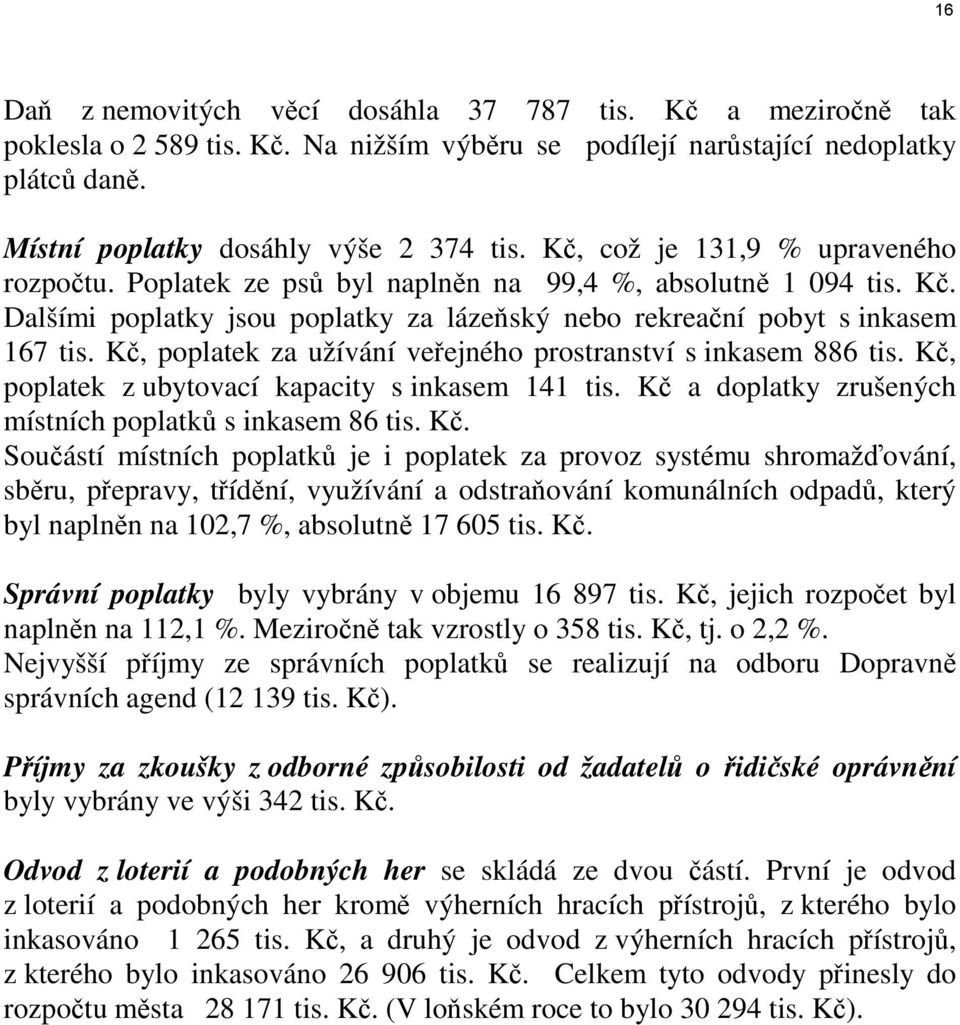 16

Daň z nemovitých věcí dosáhla 37 787 tis. Kč a meziročně tak poklesla o 2 589 tis. Kč. Na nižším výběru se podílejí narůstající nedoplatky plátců daně.

Místní poplatky dosáhly výše 2 374 tis. Kč, což je 131,9 % upraveného rozpočtu. Poplatek ze psů byl naplněn na 99,4 %, absolutně 1 094 tis. Kč. Dalšími poplatky jsou poplatky za lázeňský nebo rekreační pobyt s inkasem 167 tis. Kč, poplatek za užívání veřejného prostranství s inkasem 886 tis. Kč, poplatek z ubytovací kapacity s inkasem 141 tis. Kč a doplatky zrušených místních poplatků s inkasem 86 tis. Kč.
Součástí místních poplatků je i poplatek za provoz systému shromažďování, sběru, přepravy, třídění, využívání a odstraňování komunálních odpadů, který byl naplněn na 102,7 %, absolutně 17 605 tis. Kč.

Správní poplatky byly vybrány v objemu 16 897 tis. Kč, jejich rozpočet byl naplněn na 112,1 %. Meziročně tak vzrostly o 358 tis. Kč, tj. o 2,2 %. Nejvyšší příjmy ze správních poplatků se realizují na odboru Dopravně správních agend (12 139 tis. Kč).

Příjmy za zkoušky z odborné způsobilosti od žadatelů o řidičské oprávnění byly vybrány ve výši 342 tis. Kč.

Odvod z loterií a podobných her se skládá ze dvou částí. První je odvod z loterií a podobných her kromě výherních hracích přístrojů, z kterého bylo inkasováno 1 265 tis. Kč, a druhý je odvod z výherních hracích přístrojů, z kterého bylo inkasováno 26 906 tis. Kč. Celkem tyto odvody přinesly do rozpočtu města 28 171 tis. Kč. (V loňském roce to bylo 30 294 tis. Kč).